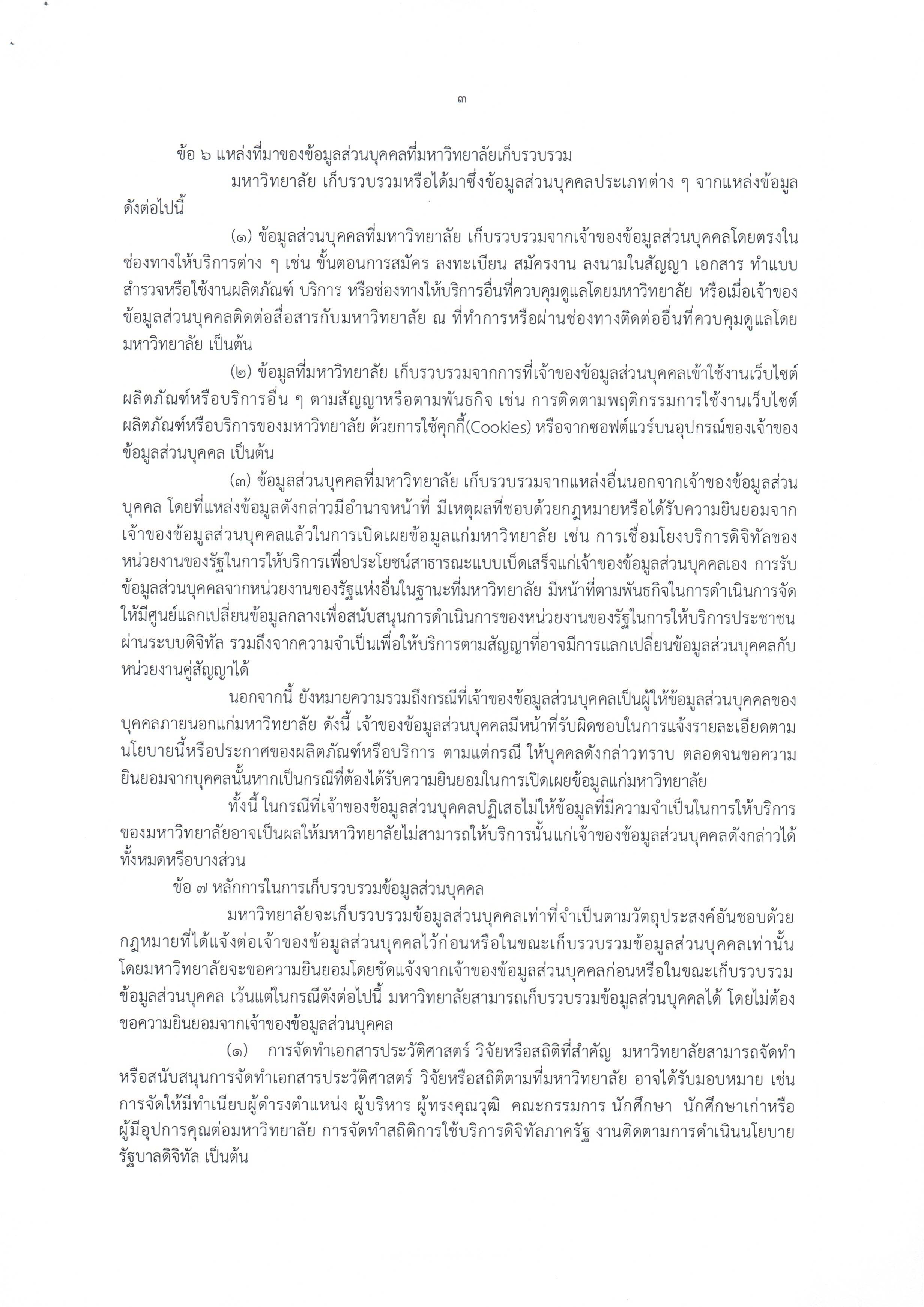 ๓

ข้อ ๖ แหล่งที่มาของข้อมูลส่วนบุคคลที่มหาวิทยาลัยเก็บรวบรวม

มหาวิทยาลัย เก็บรวบรวมหรือได้มาซึ่งข้อมูลส่วนบุคคลประเภทต่าง ๆ จากแหล่งข้อมูลดังต่อไปนี้

(๑) ข้อมูลส่วนบุคคลที่มหาวิทยาลัย เก็บรวบรวมจากเจ้าของข้อมูลส่วนบุคคลโดยตรงในช่องทางให้บริการต่าง ๆ เช่น ขั้นตอนการสมัคร ลงทะเบียน สมัครงาน ลงนามในสัญญา เอกสาร ทำแบบสำรวจหรือใช้งานผลิตภัณฑ์ บริการ หรือช่องทางให้บริการอื่นที่ควบคุมดูแลโดยมหาวิทยาลัย หรือเมื่อเจ้าของข้อมูลส่วนบุคคลติดต่อสื่อสารกับมหาวิทยาลัย ณ ที่ทำการหรือผ่านช่องทางติดต่ออื่นที่ควบคุมดูแลโดยมหาวิทยาลัย เป็นต้น

(๒) ข้อมูลที่มหาวิทยาลัย เก็บรวบรวมจากการที่เจ้าของข้อมูลส่วนบุคคลเข้าใช้งานเว็บไซต์ ผลิตภัณฑ์หรือบริการอื่น ๆ ตามสัญญาหรือตามพันธกิจ เช่น การติดตามพฤติกรรมการใช้งานเว็บไซต์ ผลิตภัณฑ์หรือบริการของมหาวิทยาลัย ด้วยการใช้คุกกี้(Cookies) หรือจากซอฟต์แวร์บนอุปกรณ์ของเจ้าของข้อมูลส่วนบุคคล เป็นต้น

(๓) ข้อมูลส่วนบุคคลที่มหาวิทยาลัย เก็บรวบรวมจากแหล่งอื่นนอกจากเจ้าของข้อมูลส่วนบุคคล โดยที่แหล่งข้อมูลดังกล่าวมีอำนาจหน้าที่ มีเหตุผลที่ชอบด้วยกฎหมายหรือได้รับความยินยอมจากเจ้าของข้อมูลส่วนบุคคลแล้วในการเปิดเผยข้อมูลแก่มหาวิทยาลัย เช่น การเชื่อมโยงบริการดิจิทัลของหน่วยงานของรัฐในการให้บริการเพื่อประโยชน์สาธารณะแบบเบ็ดเสร็จแก่เจ้าของข้อมูลส่วนบุคคลเอง การรับข้อมูลส่วนบุคคลจากหน่วยงานของรัฐแห่งอื่นในฐานะที่มหาวิทยาลัย มีหน้าที่ตามพันธกิจในการดำเนินการจัดให้มีศูนย์แลกเปลี่ยนข้อมูลกลางเพื่อสนับสนุนการดำเนินการของหน่วยงานของรัฐในการให้บริการประชาชนผ่านระบบดิจิทัล รวมถึงจากความจำเป็นเพื่อให้บริการตามสัญญาที่อาจมีการแลกเปลี่ยนข้อมูลส่วนบุคคลกับหน่วยงานคู่สัญญาได้

นอกจากนี้ ยังหมายความรวมถึงกรณีที่เจ้าของข้อมูลส่วนบุคคลเป็นผู้ให้ข้อมูลส่วนบุคคลของบุคคลภายนอกแก่มหาวิทยาลัย ดังนี้ เจ้าของข้อมูลส่วนบุคคลมีหน้าที่รับผิดชอบในการแจ้งรายละเอียดตามนโยบายนี้หรือประกาศของผลิตภัณฑ์หรือบริการ ตามแต่กรณี ให้บุคคลดังกล่าวทราบ ตลอดจนขอความยินยอมจากบุคคลนั้นหากเป็นกรณีที่ต้องได้รับความยินยอมในการเปิดเผยข้อมูลแก่มหาวิทยาลัย

ทั้งนี้ ในกรณีที่เจ้าของข้อมูลส่วนบุคคลปฏิเสธไม่ให้ข้อมูลที่มีความจำเป็นในการให้บริการของมหาวิทยาลัยอาจเป็นผลให้มหาวิทยาลัยไม่สามารถให้บริการนั้นแก่เจ้าของข้อมูลส่วนบุคคลดังกล่าวได้ทั้งหมดหรือบางส่วน

ข้อ ๗ หลักการในการเก็บรวบรวมข้อมูลส่วนบุคคล

มหาวิทยาลัยจะเก็บรวบรวมข้อมูลส่วนบุคคลเท่าที่จำเป็นตามวัตถุประสงค์อันชอบด้วยกฎหมายที่ได้แจ้งต่อเจ้าของข้อมูลส่วนบุคคลไว้ก่อนหรือในขณะเก็บรวบรวมข้อมูลส่วนบุคคลเท่านั้น โดยมหาวิทยาลัยจะขอความยินยอมโดยชัดแจ้งจากเจ้าของข้อมูลส่วนบุคคลก่อนหรือในขณะเก็บรวบรวมข้อมูลส่วนบุคคล เว้นแต่ในกรณีดังต่อไปนี้ มหาวิทยาลัยสามารถเก็บรวบรวมข้อมูลส่วนบุคคลได้ โดยไม่ต้องขอความยินยอมจากเจ้าของข้อมูลส่วนบุคคล

(๑) การจัดทำเอกสารประวัติศาสตร์ วิจัยหรือสถิติที่สำคัญ มหาวิทยาลัยสามารถจัดทำหรือสนับสนุนการจัดทำเอกสารประวัติศาสตร์ วิจัยหรือสถิติตามที่มหาวิทยาลัย อาจได้รับมอบหมาย เช่น การจัดให้มีทำเนียบผู้ดำรงตำแหน่ง ผู้บริหาร ผู้ทรงคุณวุฒิ คณะกรรมการ นักศึกษา นักศึกษาเก่าหรือผู้มีอุปการคุณต่อมหาวิทยาลัย การจัดทำสถิติการใช้บริการดิจิทัลภาครัฐ งานติดตามการดำเนินนโยบายรัฐบาลดิจิทัล เป็นต้น